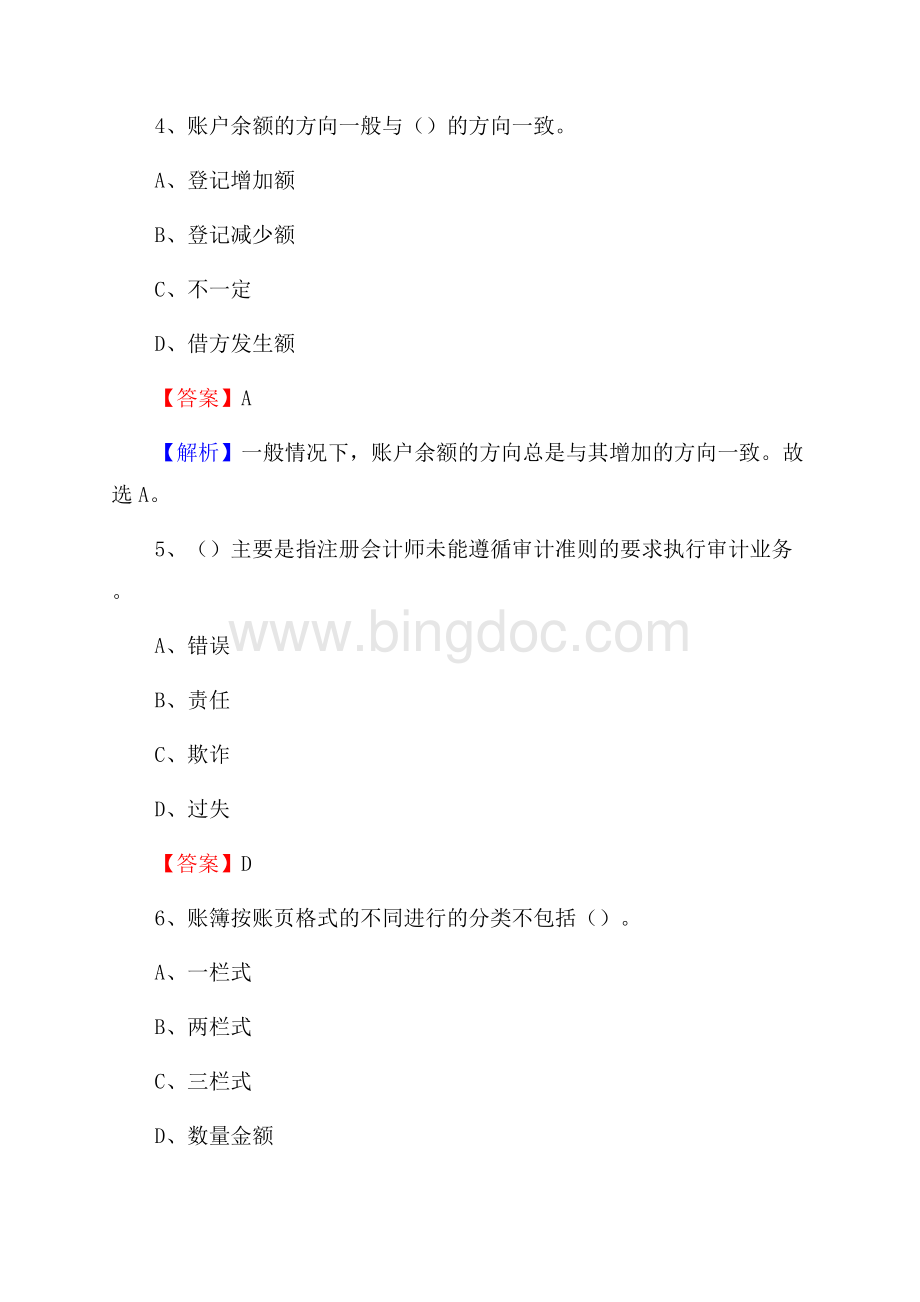 4、账户余额的方向一般与（）的方向一致。

A、登记增加额

B、登记减少额

C、不一定

D、借方发生额

【答案】A

【解析】一般情况下，账户余额的方向总是与其增加的方向一致。故选A。

5、（）主要是指注册会计师未能遵循审计准则的要求执行审计业务。

www.bingdoc.com

A、错误

B、责任

C、欺诈

D、过失

【答案】D

6、账簿按账页格式的不同进行的分类不包括（）。

A、一栏式

B、两栏式

C、三栏式

D、数量金额